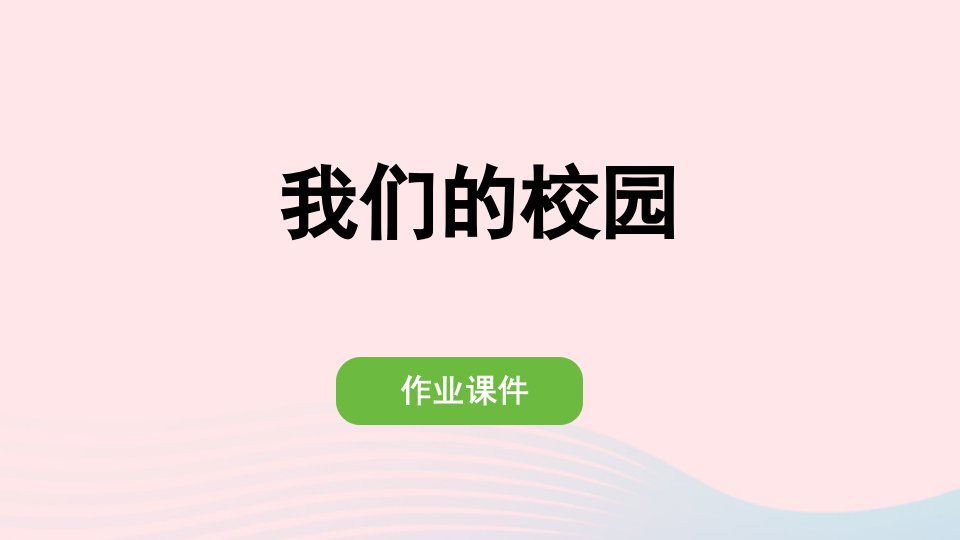 我们的校园

作业课件